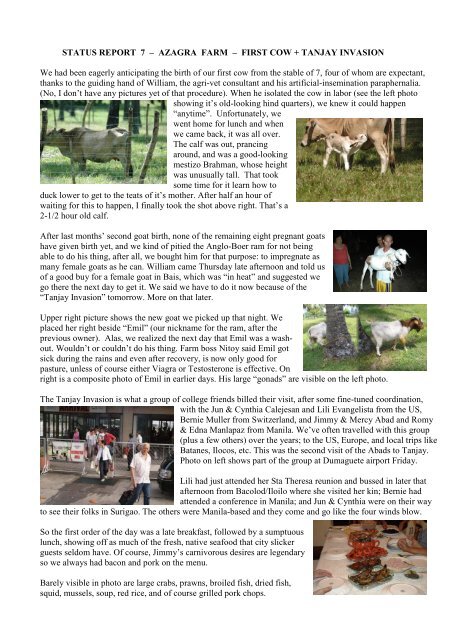 STATUS REPORT 7 – AZAGRA FARM – FIRST COW + TANJAY INVASION

We had been eagerly anticipating the birth of our first cow from the stable of 7, four of whom are expectant, thanks to the guiding hand of William, the agri-vet consultant and his artificial-insemination paraphernalia. (No, I don't have any pictures yet of that procedure). When he isolated the cow in labor (see the left photo showing it's old-looking hind quarters), we knew it could happen "anytime". Unfortunately, we went home for lunch and when we came back, it was all over. The calf was out, prancing around, and was a good-looking mestizo Brahman, whose height was unusually tall. That took some time for it learn how to duck lower to get to the teats of it's mother. After half an hour of waiting for this to happen, I finally took the shot above right. That's a 2-1/2 hour old calf.

After last months' second goat birth, none of the remaining eight pregnant goats have given birth yet, and we kind of pitied the Anglo-Boer ram for not being able to do his thing, after all, we bought him for that purpose: to impregnate as many female goats as he can. William came Thursday late afternoon and told us of a good buy for a female goat in Bais, which was "in heat" and suggested we go there the next day to get it. We said we have to do it now because of the "Tanjay Invasion" tomorrow. More on that later.

Upper right picture shows the new goat we picked up that night. We placed her right beside "Emil" (our nickname for the ram, after the previous owner). Alas, we realized the next day that Emil was a wash-out. Wouldn't or couldn't do his thing. Farm boss Nitoy said Emil got sick during the rains and even after recovery, is now only good for pasture, unless of course either Viagra or Testosterone is effective. On right is a composite photo of Emil in earlier days. His large "gonads" are visible on the left photo.

The Tanjay Invasion is what a group of college friends billed their visit, after some fine-tuned coordination, with the Jun & Cynthia Calejesan and Lili Evangelista from the US, Bernie Muller from Switzerland, and Jimmy & Mercy Abad and Romy & Edna Manlapaz from Manila. We've often travelled with this group (plus a few others) over the years; to the US, Europe, and local trips like Batanes, Ilocos, etc. This was the second visit of the Abads to Tanjay. Photo on left shows part of the group at Dumaguete airport Friday.

Lili had just attended her Sta Theresa reunion and bussed in later that afternoon from Bacolod/Iloilo where she visited her kin; Bernie had attended a conference in Manila; and Jun & Cynthia were on their way to see their folks in Surigao. The others were Manila-based and they come and go like the four winds blow.

So the first order of the day was a late breakfast, followed by a sumptuous lunch, showing off as much of the fresh, native seafood that city slicker guests seldom have. Of course, Jimmy's carnivorous desires are legendary so we always had bacon and pork on the menu.

Barely visible in photo are large crabs, prawns, broiled fish, dried fish, squid, mussels, soup, red rice, and of course grilled pork chops.